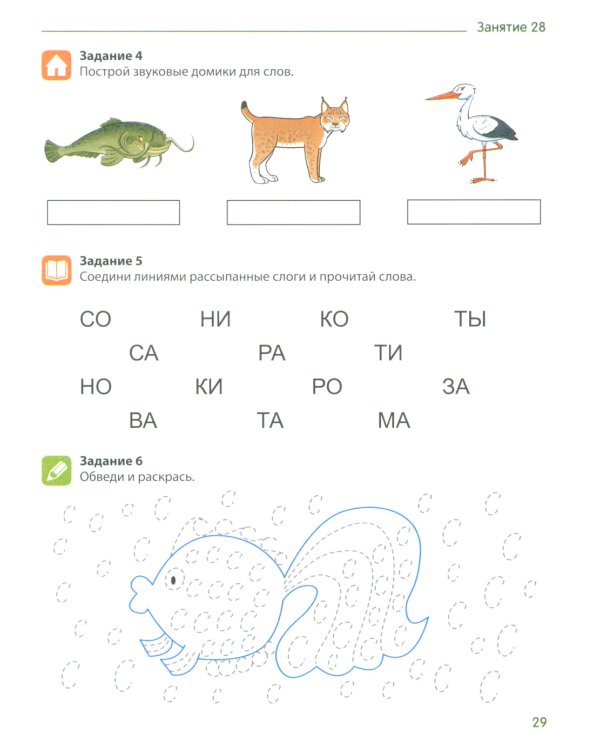 Занятие 28

Задание 4
Построй звуковые домики для слов.

Задание 5
Соедини линиями рассыпанные слоги и прочитай слова.

СО НИ КО ТЫ
СА РА ТИ
НО КИ РО ЗА
ВА ТА МА

Задание 6
Обведи и раскрась.

29